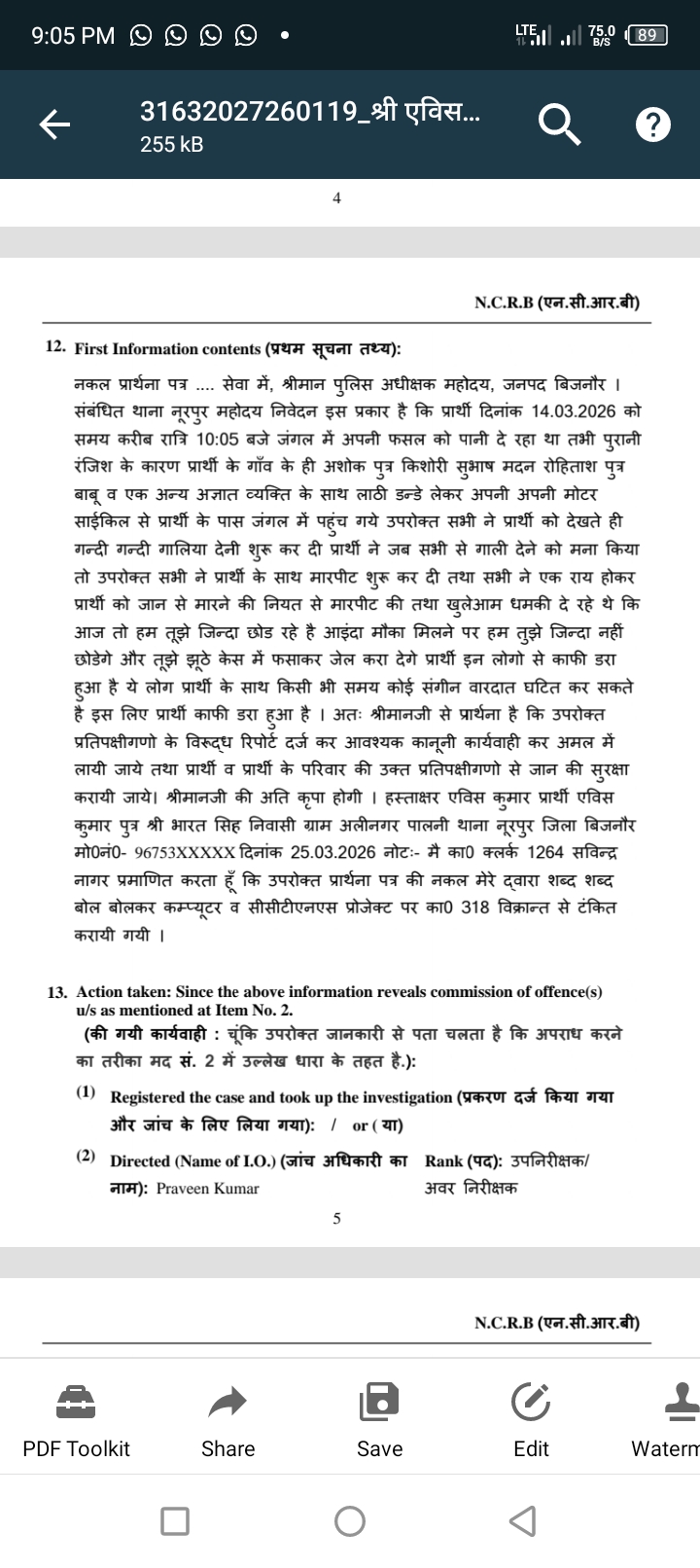 9:05 PM

LTE 75.0 B/S 89

31632027260119_श्री एविस...
255 kB

4

N.C.R.B (एन.सी.आर.बी)

12. First Information contents (प्रथम सूचना तथ्य):

नकल प्रार्थना पत्र .... सेवा में, श्रीमान पुलिस अधीक्षक महोदय, जनपद बिजनौर । संबंधित थाना नूरपुर महोदय निवेदन इस प्रकार है कि प्रार्थी दिनांक 14.03.2026 को समय करीब रात्रि 10:05 बजे जंगल में अपनी फसल को पानी दे रहा था तभी पुरानी रंजिश के कारण प्रार्थी के गाँव के ही अशोक पुत्र किशोरी सुभाष मदन रोहिताश पुत्र बाबू व एक अन्य अज्ञात व्यक्ति के साथ लाठी डन्डे लेकर अपनी अपनी मोटर साईकिल से प्रार्थी के पास जंगल में पहुंच गये उपरोक्त सभी ने प्रार्थी को देखते ही गन्दी गन्दी गालिया देनी शुरू कर दी प्रार्थी ने जब सभी से गाली देने को मना किया तो उपरोक्त सभी ने प्रार्थी के साथ मारपीट शुरू कर दी तथा सभी ने एक राय होकर प्रार्थी को जान से मारने की नियत से मारपीट की तथा खुलेआम धमकी दे रहे थे कि आज तो हम तूझे जिन्दा छोड रहे है आइंदा मौका मिलने पर हम तुझे जिन्दा नहीं छोडेगे और तूझे झूठे केस में फसाकर जेल करा देगे प्रार्थी इन लोगो से काफी डरा हुआ है ये लोग प्रार्थी के साथ किसी भी समय कोई संगीन वारदात घटित कर सकते है इस लिए प्रार्थी काफी डरा हुआ है । अतः श्रीमानजी से प्रार्थना है कि उपरोक्त प्रतिपक्षीगणो के विरूद्ध रिपोर्ट दर्ज कर आवश्यक कानूनी कार्यवाही कर अमल में लायी जाये तथा प्रार्थी व प्रार्थी के परिवार की उक्त प्रतिपक्षीगणो से जान की सुरक्षा करायी जाये। श्रीमानजी की अति कृपा होगी । हस्ताक्षर एविस कुमार प्रार्थी एविस कुमार पुत्र श्री भारत सिह निवासी ग्राम अलीनगर पालनी थाना नूरपुर जिला बिजनौर मो0नं0- 96753XXXXX दिनांक 25.03.2026 नोटः- मै का0 क्लर्क 1264 सविन्द्र नागर प्रमाणित करता हूँ कि उपरोक्त प्रार्थना पत्र की नकल मेरे द्वारा शब्द शब्द बोल बोलकर कम्प्यूटर व सीसीटीएनएस प्रोजेक्ट पर का0 318 विक्रान्त से टंकित करायी गयी ।

13. Action taken: Since the above information reveals commission of offence(s) u/s as mentioned at Item No. 2.
(की गयी कार्यवाही : चूंकि उपरोक्त जानकारी से पता चलता है कि अपराध करने का तरीका मद सं. 2 में उल्लेख धारा के तहत है.):

(1) Registered the case and took up the investigation (प्रकरण दर्ज किया गया और जांच के लिए लिया गया): / or ( या)

(2) Directed (Name of I.O.) (जांच अधिकारी का नाम): Praveen Kumar

Rank (पद): उपनिरीक्षक/ अवर निरीक्षक

5

N.C.R.B (एन.सी.आर.बी)

PDF Toolkit Share Save Edit Waterm